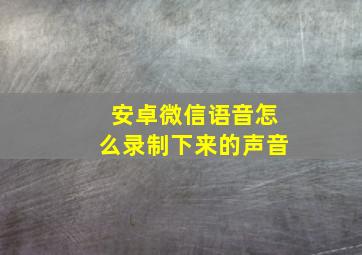 安卓微信语音怎么录制下来的声音